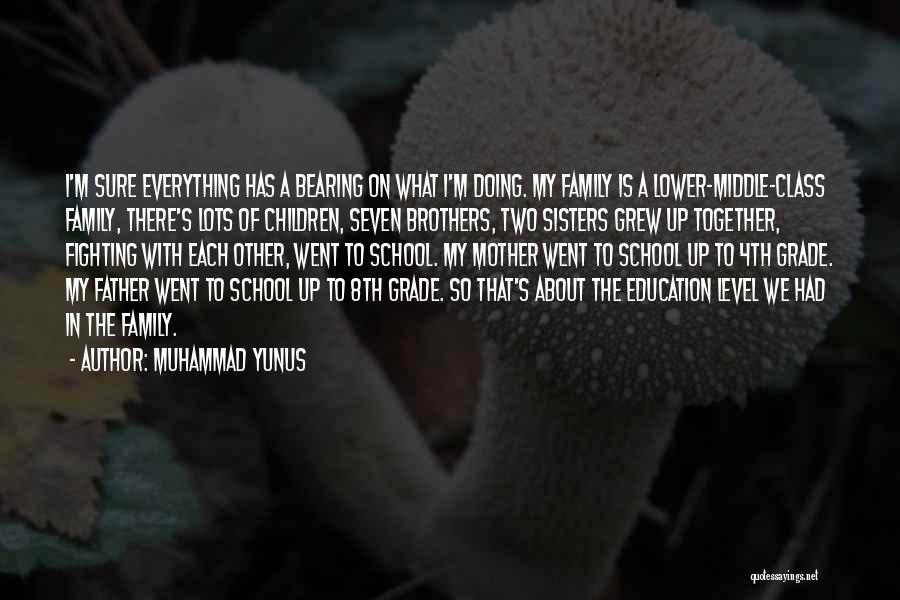 I'M SURE EVERYTHING HAS A BEARING ON WHAT I'M DOING. MY FAMILY IS A LOWER-MIDDLE-CLASS FAMILY, THERE'S LOTS OF CHILDREN, SEVEN BROTHERS, TWO SISTERS GREW UP TOGETHER, FIGHTING WITH EACH OTHER, WENT TO SCHOOL. MY MOTHER WENT TO SCHOOL UP TO 4TH GRADE. MY FATHER WENT TO SCHOOL UP TO 8TH GRADE. SO THAT'S ABOUT THE EDUCATION LEVEL WE HAD IN THE FAMILY.

- AUTHOR: MUHAMMAD YUNUS

quotessayings.net